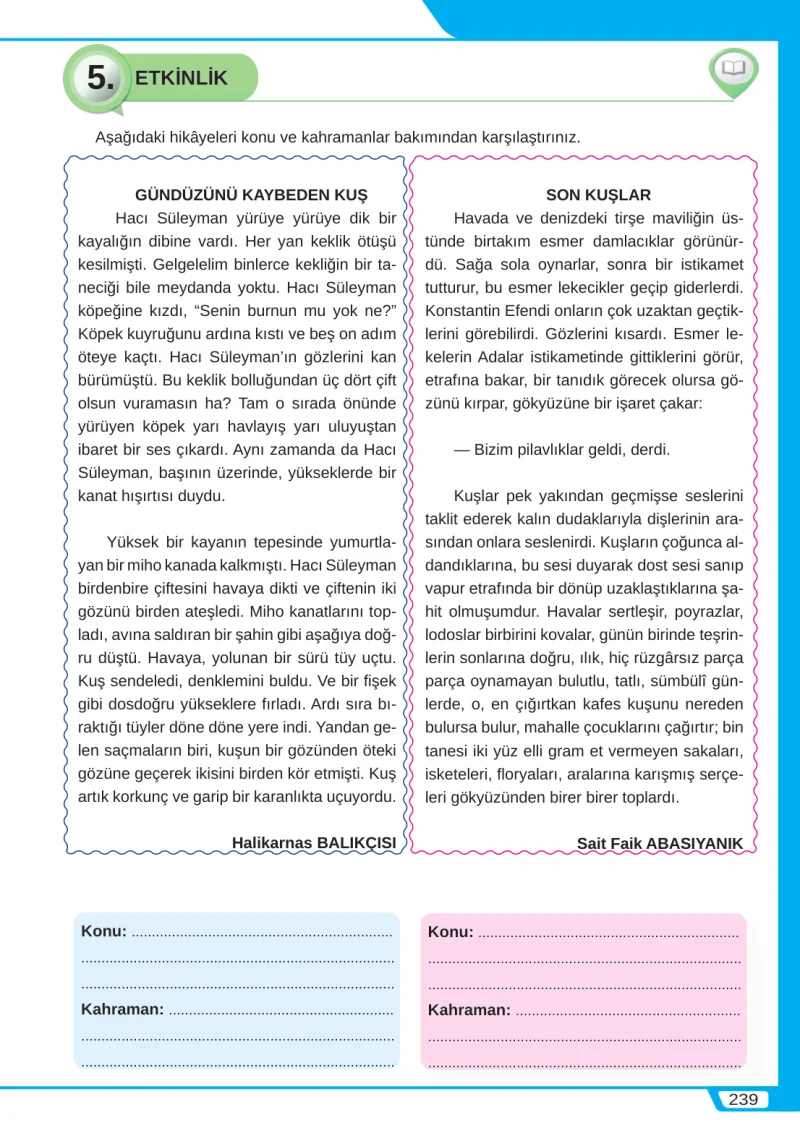 5. ETKİNLİK

Aşağıdaki hikâyeleri konu ve kahramanlar bakımından karşılaştırınız.

GÜNDÜZÜNÜ KAYBEDEN KUŞ

Hacı Süleyman yürüye yürüye dik bir kayalığın dibine vardı. Her yan keklik ötüşü kesilmişti. Gelgelelim binlerce kekliğin bir taneciği bile meydanda yoktu. Hacı Süleyman köpeğine kızdı, "Senin burnun mu yok ne?" Köpek kuyruğunu ardına kıstı ve beş on adım öteye kaçtı. Hacı Süleyman'ın gözlerini kan bürümüştü. Bu keklik bolluğundan üç dört çift olsun vuramasın ha? Tam o sırada önünde yürüyen köpek yarı havlayış yarı uluyuştan ibaret bir ses çıkardı. Aynı zamanda da Hacı Süleyman, başının üzerinde, yükseklerde bir kanat hışırtısı duydu.

Yüksek bir kayanın tepesinde yumurtlayan bir miho kanada kalkmıştı. Hacı Süleyman birdenbire çiftesini havaya dikti ve çiftenin iki gözünü birden ateşledi. Miho kanatlarını topladı, avına saldıran bir şahin gibi aşağıya doğru düştü. Havaya, yolunan bir sürü tüy uçtu. Kuş sendeledi, denklemini buldu. Ve bir fişek gibi dosdoğru yükseklere fırladı. Ardı sıra bıraktığı tüyler döne döne yere indi. Yandan gelen saçmaların biri, kuşun bir gözünden öteki gözüne geçerek ikisini birden kör etmişti. Kuş artık korkunç ve garip bir karanlıkta uçuyordu.

Halikarnas BALIKÇISI

SON KUŞLAR

Havada ve denizdeki tirşe maviliğin üstünde birtakım esmer damlacıklar görünürdü. Sağa sola oynarlar, sonra bir istikamet tutturur, bu esmer lekecikler geçip giderlerdi. Konstantin Efendi onların çok uzaktan geçtiklerini görebilirdi. Gözlerini kısardı. Esmer lekelerin Adalar istikametinde gittiklerini görür, etrafına bakar, bir tanıdık görecek olursa gözünü kırpar, gökyüzüne bir işaret çakar:

— Bizim pilavlıklar geldi, derdi.

Kuşlar pek yakından geçmişse seslerini taklit ederek kalın dudaklarıyla dişlerinin arasından onlara seslenirdi. Kuşların çoğunca aldandıklarına, bu sesi duyarak dost sesi sanıp vapur etrafında bir dönüp uzaklaştıklarına şahit olmuşumdur. Havalar sertleşir, poyrazlar, lodoslar birbirini kovalar, günün birinde teşrinlerin sonlarına doğru, ılık, hiç rüzgârsız parça parça oynamayan bulutlu, tatlı, sümbülî günlerde, o, en çığırtkan kafes kuşunu nereden bulursa bulur, mahalle çocuklarını çağırtır; bin tanesi iki yüz elli gram et vermeyen sakaları, isketeleri, floryaları, aralarına karışmış serçeleri gökyüzünden birer birer toplardı.

Sait Faik ABASIYANIK

Konu: ____
____
____
Kahraman: ____
____
____

Konu: ____
____
____
Kahraman: ____
____
____

239